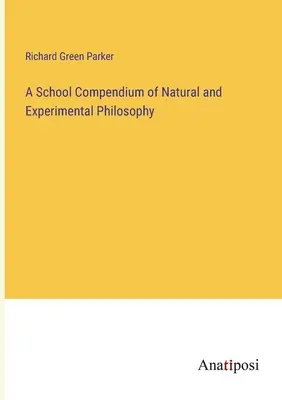 Richard Green Parker

A School Compendium of Natural and Experimental Philosophy

Anatiposi